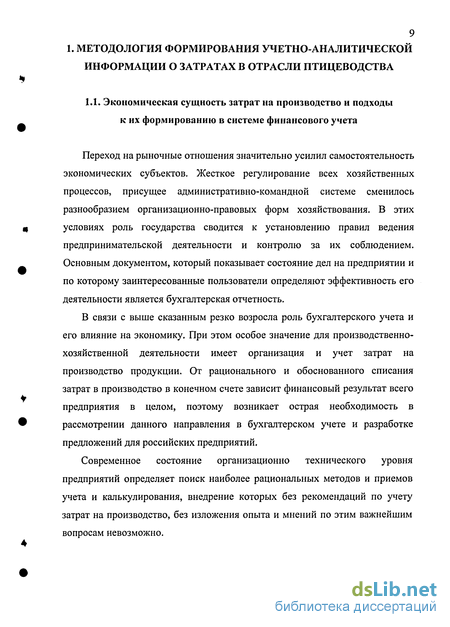 9

1. МЕТОДОЛОГИЯ ФОРМИРОВАНИЯ УЧЕТНО-АНАЛИТИЧЕСКОЙ ИНФОРМАЦИИ О ЗАТРАТАХ В ОТРАСЛИ ПТИЦЕВОДСТВА

1.1. Экономическая сущность затрат на производство и подходы к их формированию в системе финансового учета

Переход на рыночные отношения значительно усилил самостоятельность экономических субъектов. Жесткое регулирование всех хозяйственных процессов, присущее административно-командной системе сменилось разнообразием организационно-правовых форм хозяйствования. В этих условиях роль государства сводится к установлению правил ведения предпринимательской деятельности и контролю за их соблюдением. Основным документом, который показывает состояние дел на предприятии и по которому заинтересованные пользователи определяют эффективность его деятельности является бухгалтерская отчетность.

В связи с выше сказанным резко возросла роль бухгалтерского учета и его влияние на экономику. При этом особое значение для производственно-хозяйственной деятельности имеет организация и учет затрат на производство продукции. От рационального и обоснованного списания затрат в производство в конечном счете зависит финансовый результат всего предприятия в целом, поэтому возникает острая необходимость в рассмотрении данного направления в бухгалтерском учете и разработке предложений для российских предприятий.

Современное состояние организационно технического уровня предприятий определяет поиск наиболее рациональных методов и приемов учета и калькулирования, внедрение которых без рекомендаций по учету затрат на производство, без изложения опыта и мнений по этим важнейшим вопросам невозможно.

dsLib.net
библиотека диссертаций